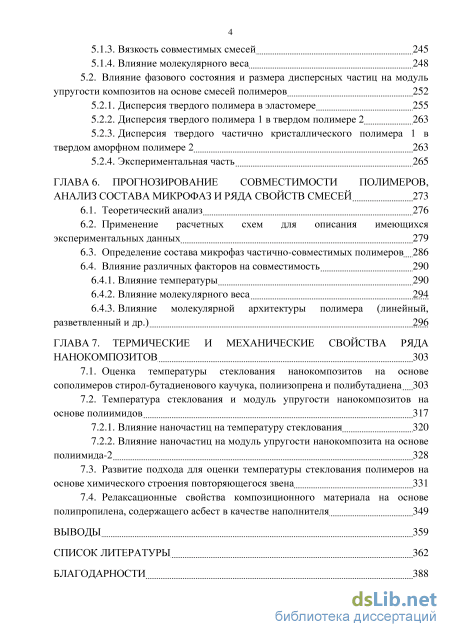 4

5.1.3. Вязкость совместимых смесей 245
5.1.4. Влияние молекулярного веса 248
5.2. Влияние фазового состояния и размера дисперсных частиц на модуль упругости композитов на основе смесей полимеров 252
5.2.1. Дисперсия твердого полимера в эластомере 255
5.2.2. Дисперсия твердого полимера 1 в твердом полимере 2 263
5.2.3. Дисперсия твердого частично кристаллического полимера 1 в твердом аморфном полимере 2 263
5.2.4. Экспериментальная часть 265

ГЛАВА 6. ПРОГНОЗИРОВАНИЕ СОВМЕСТИМОСТИ ПОЛИМЕРОВ, АНАЛИЗ СОСТАВА МИКРОФАЗ И РЯДА СВОЙСТВ СМЕСЕЙ 273
6.1. Теоретический анализ 276
6.2. Применение расчетных схем для описания имеющихся экспериментальных данных 279
6.3. Определение состава микрофаз частично-совместимых полимеров 286
6.4. Влияние различных факторов на совместимость 290
6.4.1. Влияние температуры 290
6.4.2. Влияние молекулярного веса 294
6.4.3. Влияние молекулярной архитектуры полимера (линейный, разветвленный и др.) 296

ГЛАВА 7. ТЕРМИЧЕСКИЕ И МЕХАНИЧЕСКИЕ СВОЙСТВА РЯДА НАНОКОМПОЗИТОВ 303
7.1. Оценка температуры стеклования нанокомпозитов на основе сополимеров стирол-бутадиенового каучука, полиизопрена и полибутадиена 303
7.2. Температура стеклования и модуль упругости нанокомпозитов на основе полиимидов 317
7.2.1. Влияние наночастиц на температуру стеклования 320
7.2.2. Влияние наночастиц на модуль упругости нанокомпозита на основе полиимида-2 328
7.3. Развитие подхода для оценки температуры стеклования полимеров на основе химического строения повторяющегося звена 331
7.4. Релаксационные свойства композиционного материала на основе полипропилена, содержащего асбест в качестве наполнителя 349

ВЫВОДЫ 359

СПИСОК ЛИТЕРАТУРЫ 362

БЛАГОДАРНОСТИ 388

dsLib.net
библиотека диссертаций